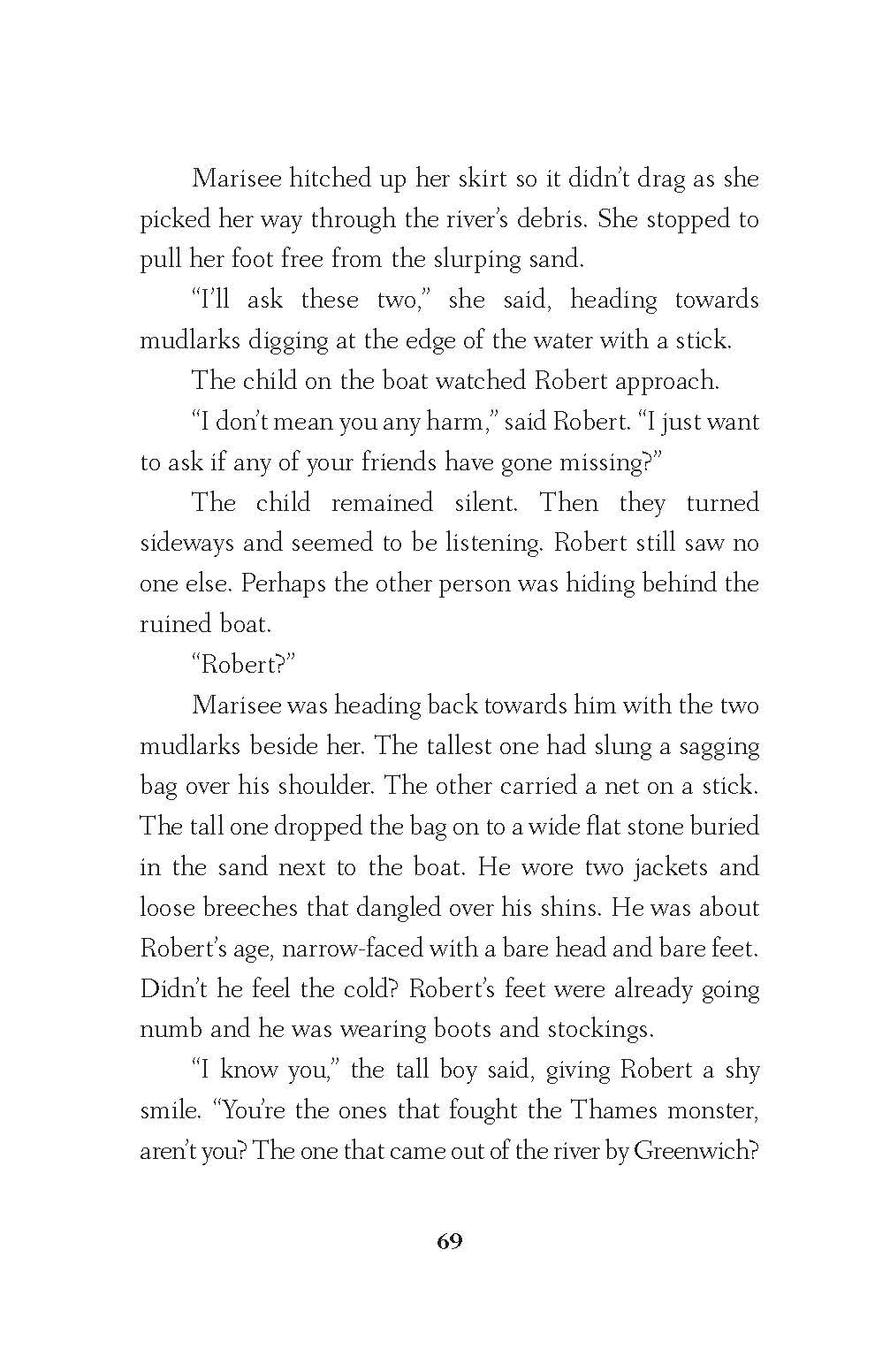 Marisee hitched up her skirt so it didn't drag as she picked her way through the river's debris. She stopped to pull her foot free from the slurping sand.

"I'll ask these two," she said, heading towards mudlarks digging at the edge of the water with a stick.

The child on the boat watched Robert approach.

"I don't mean you any harm," said Robert. "I just want to ask if any of your friends have gone missing?"

The child remained silent. Then they turned sideways and seemed to be listening. Robert still saw no one else. Perhaps the other person was hiding behind the ruined boat.

"Robert?"

Marisee was heading back towards him with the two mudlarks beside her. The tallest one had slung a sagging bag over his shoulder. The other carried a net on a stick. The tall one dropped the bag on to a wide flat stone buried in the sand next to the boat. He wore two jackets and loose breeches that dangled over his shins. He was about Robert's age, narrow-faced with a bare head and bare feet. Didn't he feel the cold? Robert's feet were already going numb and he was wearing boots and stockings.

"I know you," the tall boy said, giving Robert a shy smile. "You're the ones that fought the Thames monster, aren't you? The one that came out of the river by Greenwich?

69